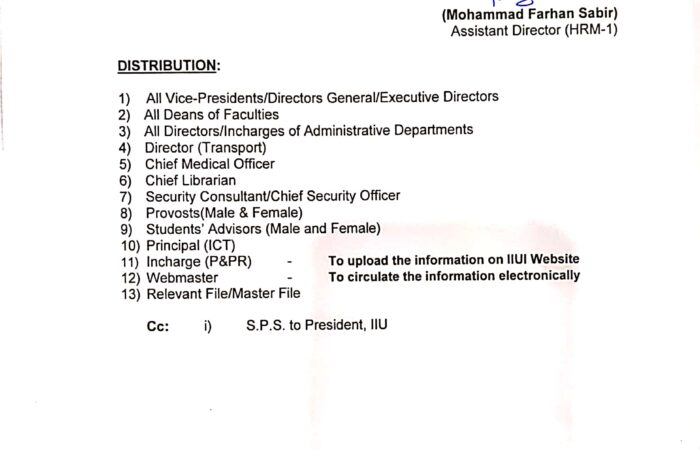 (Mohammad Farhan Sabir)
Assistant Director (HRM-1)

DISTRIBUTION:

1) All Vice-Presidents/Directors General/Executive Directors
2) All Deans of Faculties
3) All Directors/Incharges of Administrative Departments
4) Director (Transport)
5) Chief Medical Officer
6) Chief Librarian
7) Security Consultant/Chief Security Officer
8) Provosts(Male & Female)
9) Students' Advisors (Male and Female)
10) Principal (ICT)
11) Incharge (P&PR) - To upload the information on IIUI Website
12) Webmaster - To circulate the information electronically
13) Relevant File/Master File

Cc: i) S.P.S. to President, IIU